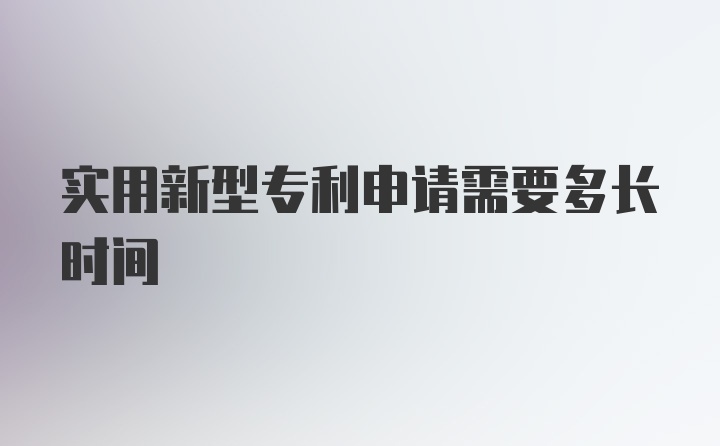 实用新型专利申请需要多长时间